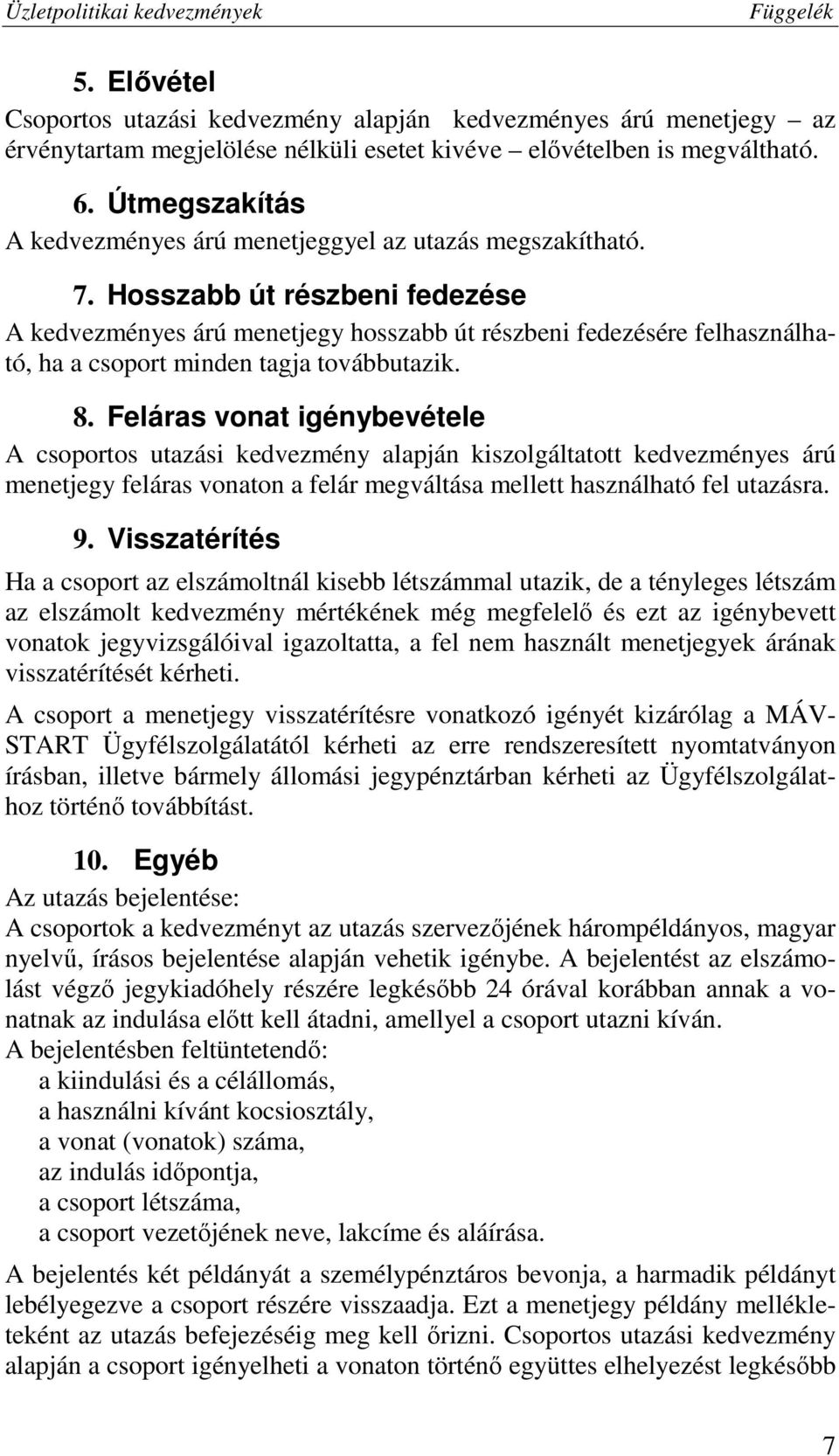 Üzletpolitikai kedvezmények Függelék

5. Elővétel

Csoportos utazási kedvezmény alapján kedvezményes árú menetjegy – az érvénytartam megjelölése nélküli esetet kivéve – elővételben is megváltható.

6. Útmegszakítás

A kedvezményes árú menetjeggyel az utazás megszakítható.

7. Hosszabb út részbeni fedezése

A kedvezményes árú menetjegy hosszabb út részbeni fedezésére felhasználható, ha a csoport minden tagja továbbutazik.

8. Feláras vonat igénybevétele

A csoportos utazási kedvezmény alapján kiszolgáltatott kedvezményes árú menetjegy feláras vonaton a felár megváltása mellett használható fel utazásra.

9. Visszatérítés

Ha a csoport az elszámoltnál kisebb létszámmal utazik, de a tényleges létszám az elszámolt kedvezmény mértékének még megfelelő és ezt az igénybevett vonatok jegyvizsgálóival igazoltatta, a fel nem használt menetjegyek árának visszatérítését kérheti.

A csoport a menetjegy visszatérítésre vonatkozó igényét kizárólag a MÁV-START Ügyfélszolgálatától kérheti az erre rendszeresített nyomtatványon írásban, illetve bármely állomási jegypénztárban kérheti az Ügyfélszolgálathoz történő továbbítást.

10. Egyéb

Az utazás bejelentése:

A csoportok a kedvezményt az utazás szervezőjének hárompéldányos, magyar nyelvű, írásos bejelentése alapján vehetik igénybe. A bejelentést az elszámolást végző jegykiadóhely részére legkésőbb 24 órával korábban annak a vonatnak az indulása előtt kell átadni, amellyel a csoport utazni kíván.
A bejelentésben feltüntetendő:
a kiindulási és a célállomás,
a használni kívánt kocsiosztály,
a vonat (vonatok) száma,
az indulás időpontja,
a csoport létszáma,
a csoport vezetőjének neve, lakcíme és aláírása.

A bejelentés két példányát a személypénztáros bevonja, a harmadik példányt lebélyegezve a csoport részére visszaadja. Ezt a menetjegy példány mellékleteként az utazás befejezéséig meg kell őrizni. Csoportos utazási kedvezmény alapján a csoport igényelheti a vonaton történő együttes elhelyezést legkésőbb

7